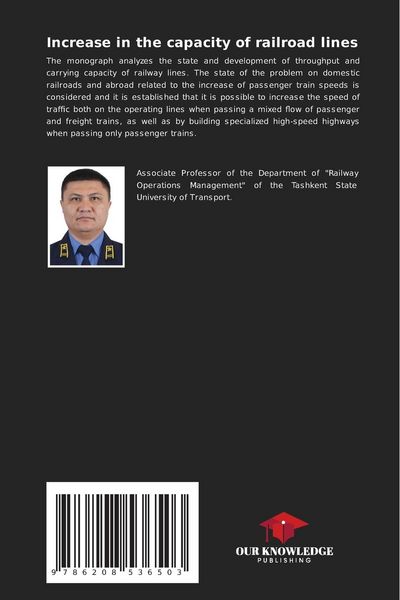 Increase in the capacity of railroad lines

The monograph analyzes the state and development of throughput and carrying capacity of railway lines. The state of the problem on domestic railroads and abroad related to the increase of passenger train speeds is considered and it is established that it is possible to increase the speed of traffic both on the operating lines when passing a mixed flow of passenger and freight trains, as well as by building specialized high-speed highways when passing only passenger trains.

Associate Professor of the Department of "Railway Operations Management" of the Tashkent State University of Transport.

9 786208 536503

OUR KNOWLEDGE
PUBLISHING